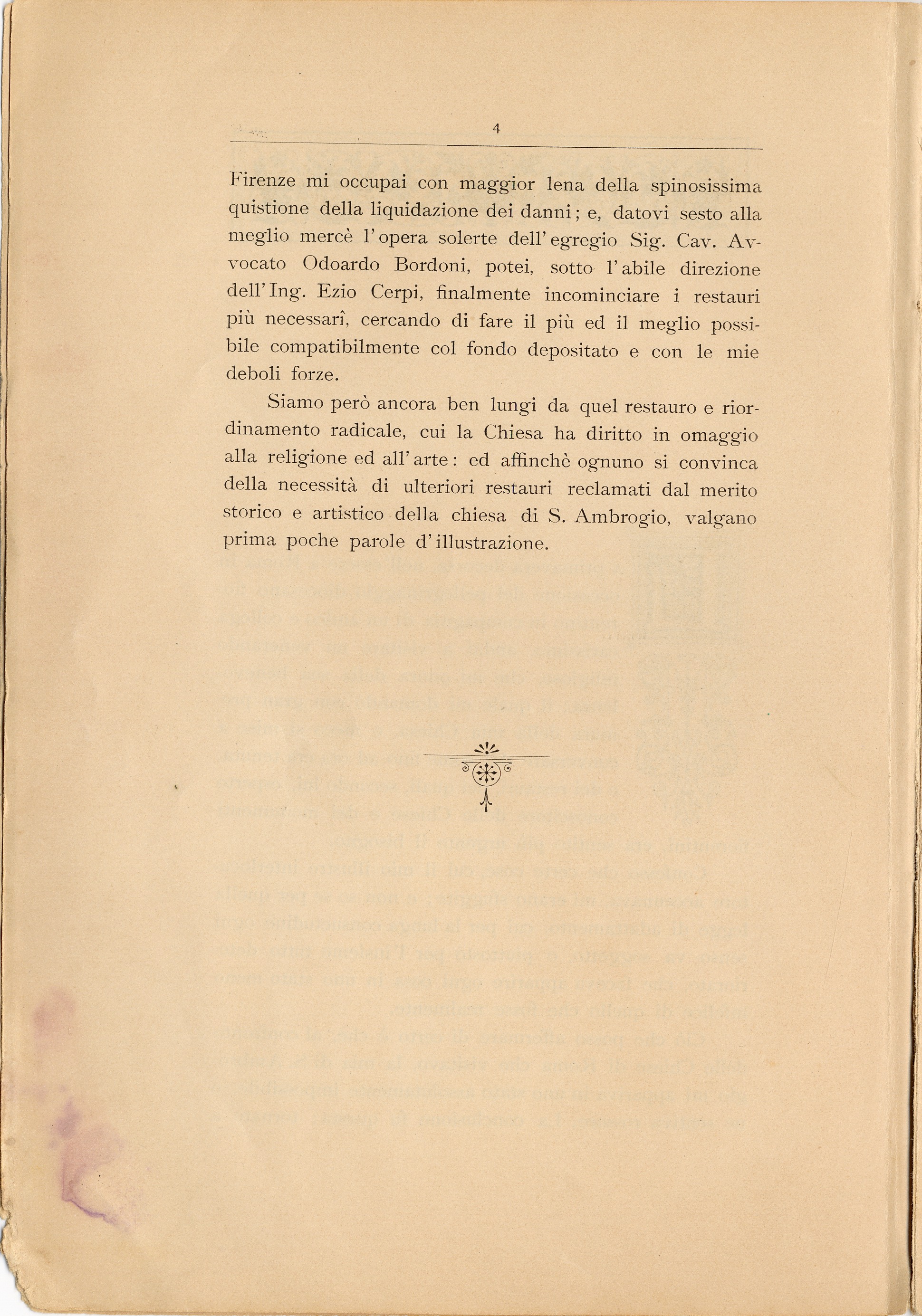 4

Firenze mi occupai con maggior lena della spinosissima quistione della liquidazione dei danni; e, datovi sesto alla meglio mercè l'opera solerte dell'egregio Sig. Cav. Avvocato Odoardo Bordoni, potei, sotto l'abile direzione dell'Ing. Ezio Cerpi, finalmente incominciare i restauri più necessarî, cercando di fare il più ed il meglio possibile compatibilmente col fondo depositato e con le mie deboli forze.

Siamo però ancora ben lungi da quel restauro e riordinamento radicale, cui la Chiesa ha diritto in omaggio alla religione ed all'arte: ed affinchè ognuno si convinca della necessità di ulteriori restauri reclamati dal merito storico e artistico della chiesa di S. Ambrogio, valgano prima poche parole d'illustrazione.